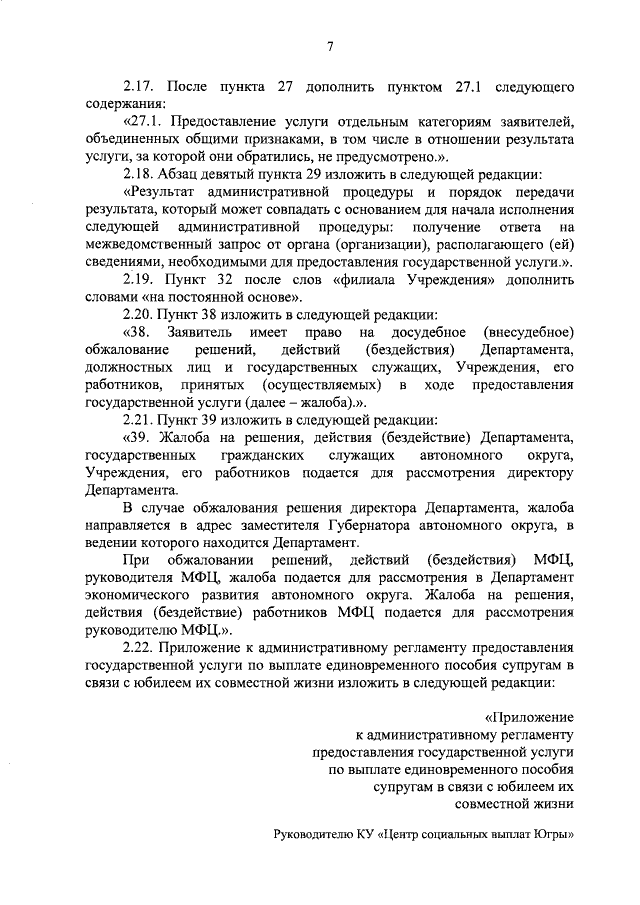 7

2.17. После пункта 27 дополнить пунктом 27.1 следующего содержания:

«27.1. Предоставление услуги отдельным категориям заявителей, объединенных общими признаками, в том числе в отношении результата услуги, за которой они обратились, не предусмотрено.».

2.18. Абзац девятый пункта 29 изложить в следующей редакции:

«Результат административной процедуры и порядок передачи результата, который может совпадать с основанием для начала исполнения следующей административной процедуры: получение ответа на межведомственный запрос от органа (организации), располагающего (ей) сведениями, необходимыми для предоставления государственной услуги.».

2.19. Пункт 32 после слов «филиала Учреждения» дополнить словами «на постоянной основе».

2.20. Пункт 38 изложить в следующей редакции:

«38. Заявитель имеет право на досудебное (внесудебное) обжалование решений, действий (бездействия) Департамента, должностных лиц и государственных служащих, Учреждения, его работников, принятых (осуществляемых) в ходе предоставления государственной услуги (далее – жалоба).».

2.21. Пункт 39 изложить в следующей редакции:

«39. Жалоба на решения, действия (бездействие) Департамента, государственных гражданских служащих автономного округа, Учреждения, его работников подается для рассмотрения директору Департамента.

В случае обжалования решения директора Департамента, жалоба направляется в адрес заместителя Губернатора автономного округа, в ведении которого находится Департамент.

При обжаловании решений, действий (бездействия) МФЦ, руководителя МФЦ, жалоба подается для рассмотрения в Департамент экономического развития автономного округа. Жалоба на решения, действия (бездействие) работников МФЦ подается для рассмотрения руководителю МФЦ.».

2.22. Приложение к административному регламенту предоставления государственной услуги по выплате единовременного пособия супругам в связи с юбилеем их совместной жизни изложить в следующей редакции:

«Приложение
к административному регламенту
предоставления государственной услуги
по выплате единовременного пособия
супругам в связи с юбилеем их
совместной жизни

Руководителю КУ «Центр социальных выплат Югры»